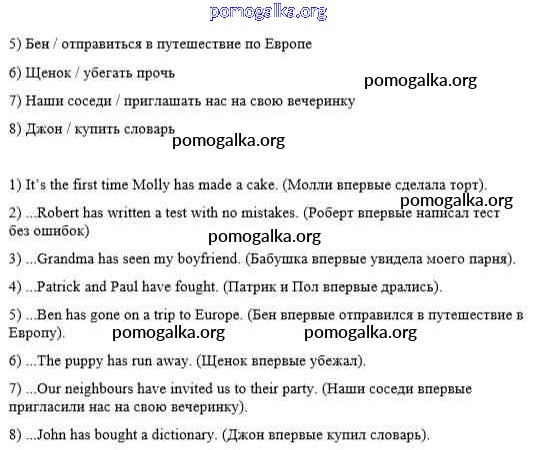 pomogalka.org

5) Бен / отправиться в путешествие по Европе

6) Щенок / убегать прочь

pomogalka.org

7) Наши соседи / приглашать нас на свою вечеринку

8) Джон / купить словарь

pomogalka.org

1) It's the first time Molly has made a cake. (Молли впервые сделала торт).

pomogalka.org

2) ...Robert has written a test with no mistakes. (Роберт впервые написал тест без ошибок)

pomogalka.org

3) ...Grandma has seen my boyfriend. (Бабушка впервые увидела моего парня).

4) ...Patrick and Paul have fought. (Патрик и Пол впервые дрались).

5) ...Ben has gone on a trip to Europe. (Бен впервые отправился в путешествие в Европу).

pomogalka.org pomogalka.org

6) ...The puppy has run away. (Щенок впервые убежал).

7) ...Our neighbours have invited us to their party. (Наши соседи впервые пригласили нас на свою вечеринку).

8) ...John has bought a dictionary. (Джон впервые купил словарь).